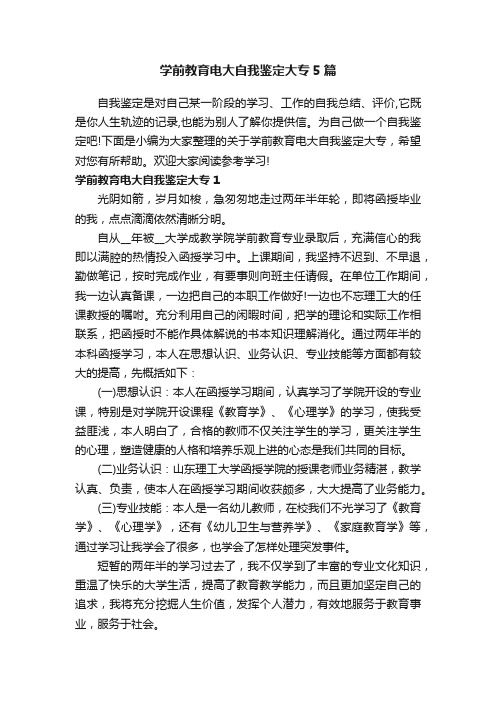 学前教育电大自我鉴定大专5篇

自我鉴定是对自己某一阶段的学习、工作的自我总结、评价,它既是你人生轨迹的记录,也能为别人了解你提供信。为自己做一个自我鉴定吧!下面是小编为大家整理的关于学前教育电大自我鉴定大专，希望对您有所帮助。欢迎大家阅读参考学习!

学前教育电大自我鉴定大专1

光阴如箭，岁月如梭，急匆匆地走过两年半年轮，即将函授毕业的我，点点滴滴依然清晰分明。

自从__年被__大学成教学院学前教育专业录取后，充满信心的我即以满腔的热情投入函授学习中。上课期间，我坚持不迟到、不早退，勤做笔记，按时完成作业，有要事则向班主任请假。在单位工作期间，我一边认真备课，一边把自己的本职工作做好!一边也不忘理工大的任课教授的嘱咐。充分利用自己的闲暇时间，把学的理论和实际工作相联系，把函授时不能作具体解说的书本知识理解消化。通过两年半的本科函授学习，本人在思想认识、业务认识、专业技能等方面都有较大的提高，先概括如下：

(一)思想认识：本人在函授学习期间，认真学习了学院开设的专业课，特别是对学院开设课程《教育学》、《心理学》的学习，使我受益匪浅，本人明白了，合格的教师不仅关注学生的学习，更关注学生的心理，塑造健康的人格和培养乐观上进的心态是我们共同的目标。

(二)业务认识：山东理工大学函授学院的授课老师业务精湛，教学认真、负责，使本人在函授学习期间收获颇多，大大提高了业务能力。

(三)专业技能：本人是一名幼儿教师，在校我们不光学习了《教育学》、《心理学》，还有《幼儿卫生与营养学》、《家庭教育学》等，通过学习让我学会了很多，也学会了怎样处理突发事件。

短暂的两年半的学习过去了，我不仅学到了丰富的专业文化知识，重温了快乐的大学生活，提高了教育教学能力，而且更加坚定自己的追求，我将充分挖掘人生价值，发挥个人潜力，有效地服务于教育事业，服务于社会。